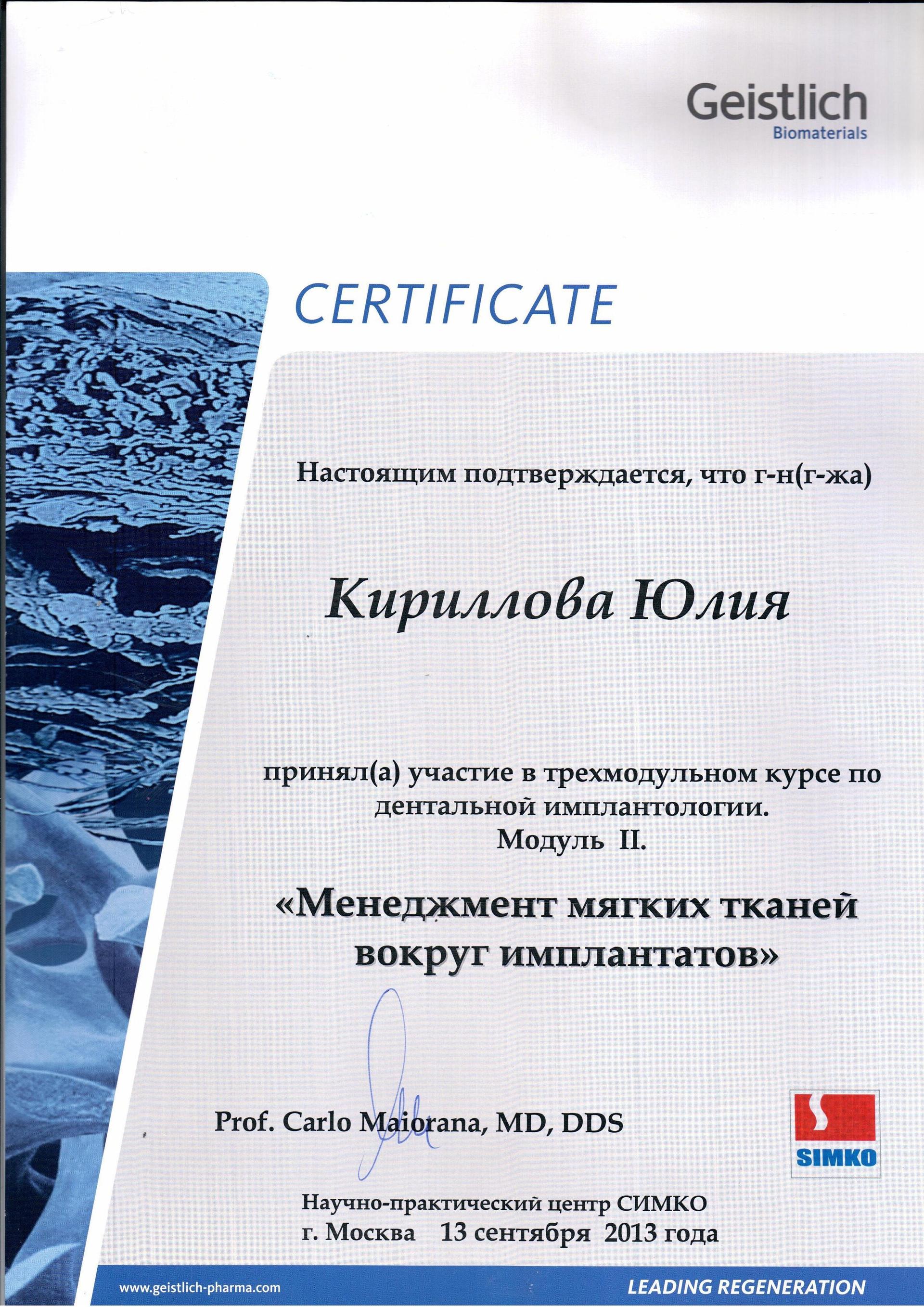 Geistlich
Biomaterials

CERTIFICATE

Настоящим подтверждается, что г-н(г-жа)

Кириллова Юлия

принял(а) участие в трехмодульном курсе по дентальной имплантологии.
Модуль II.

«Менеджмент мягких тканей вокруг имплантатов»

Prof. Carlo Maiorana, MD, DDS

SIMKO

Научно-практический центр СИМКО
г. Москва 13 сентября 2013 года

www.geistlich-pharma.com

LEADING REGENERATION